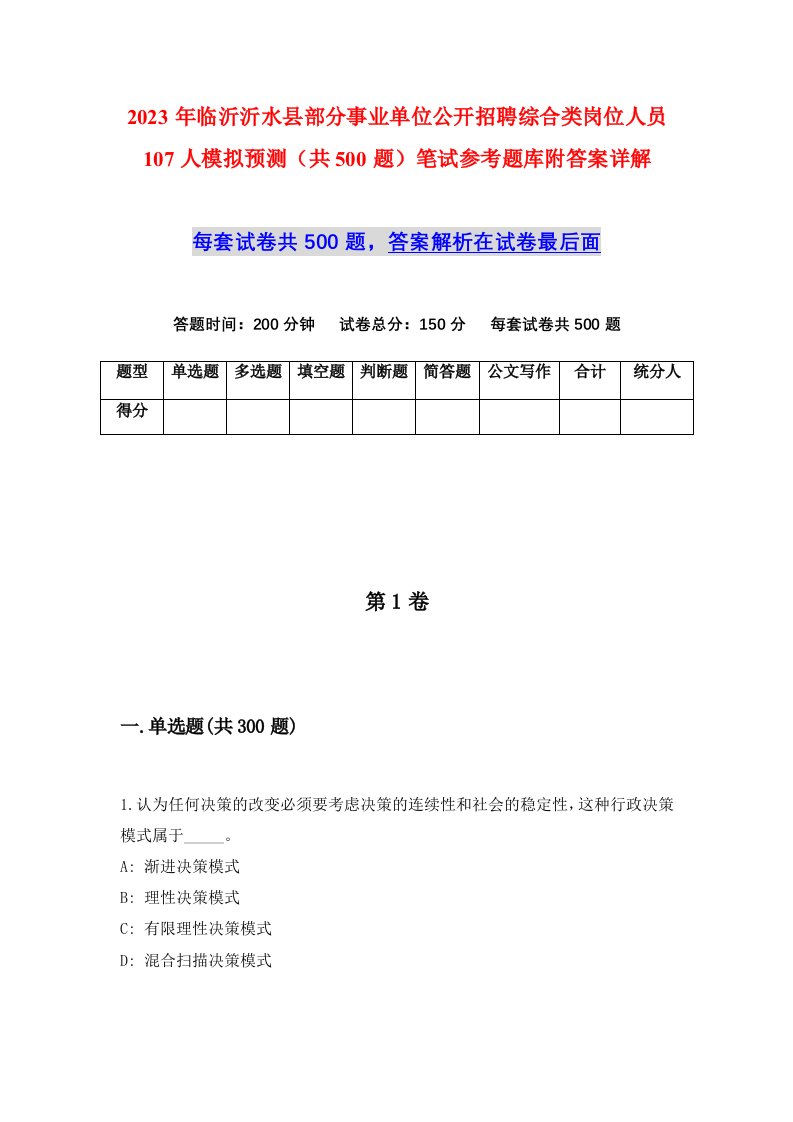 2023 年临沂沂水县部分事业单位公开招聘综合类岗位人员 107 人模拟预测（共 500 题）笔试参考题库附答案详解

每套试卷共 500 题，答案解析在试卷最后面

答题时间：200 分钟　　试卷总分：150 分　　每套试卷共 500 题

| 题型 | 单选题 | 多选题 | 填空题 | 判断题 | 简答题 | 公文写作 | 合计 | 统分人 |
|---|---|---|---|---|---|---|---|---|
| 得分 | | | | | | | | |

第 1 卷

一.单选题(共 300 题)

1.认为任何决策的改变必须要考虑决策的连续性和社会的稳定性，这种行政决策模式属于_____。
A: 渐进决策模式
B: 理性决策模式
C: 有限理性决策模式
D: 混合扫描决策模式